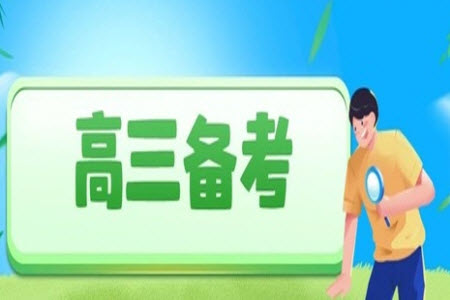 高三备考